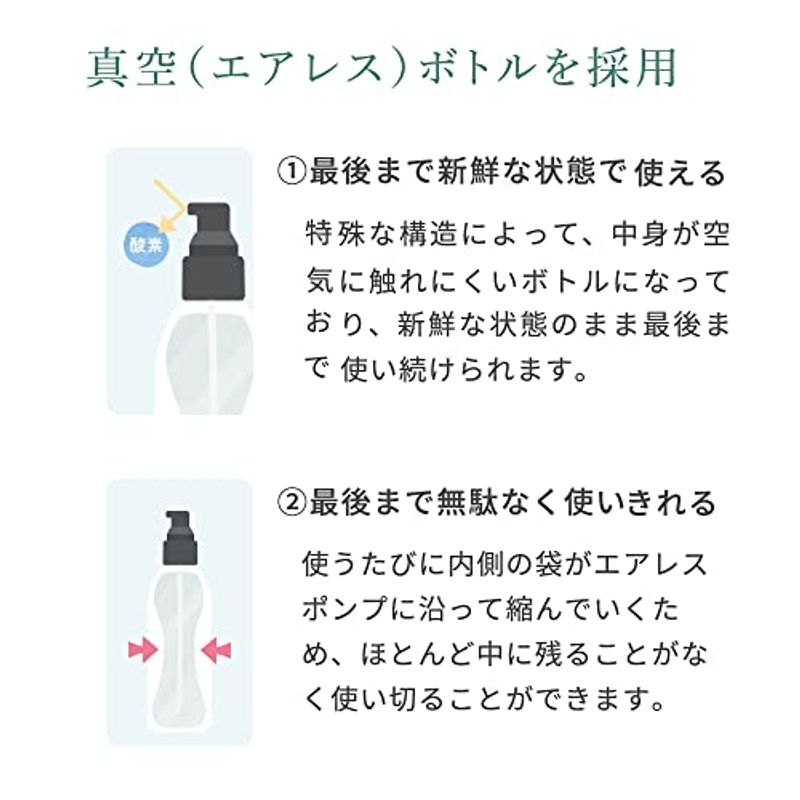 真空(エアレス)ボトルを採用

酸素

①最後まで新鮮な状態で使える

特殊な構造によって、中身が空気に触れにくいボトルになっており、新鮮な状態のまま最後まで使い続けられます。

②最後まで無駄なく使いきれる

使うたびに内側の袋がエアレスポンプに沿って縮んでいくため、ほとんど中に残ることがなく使い切ることができます。